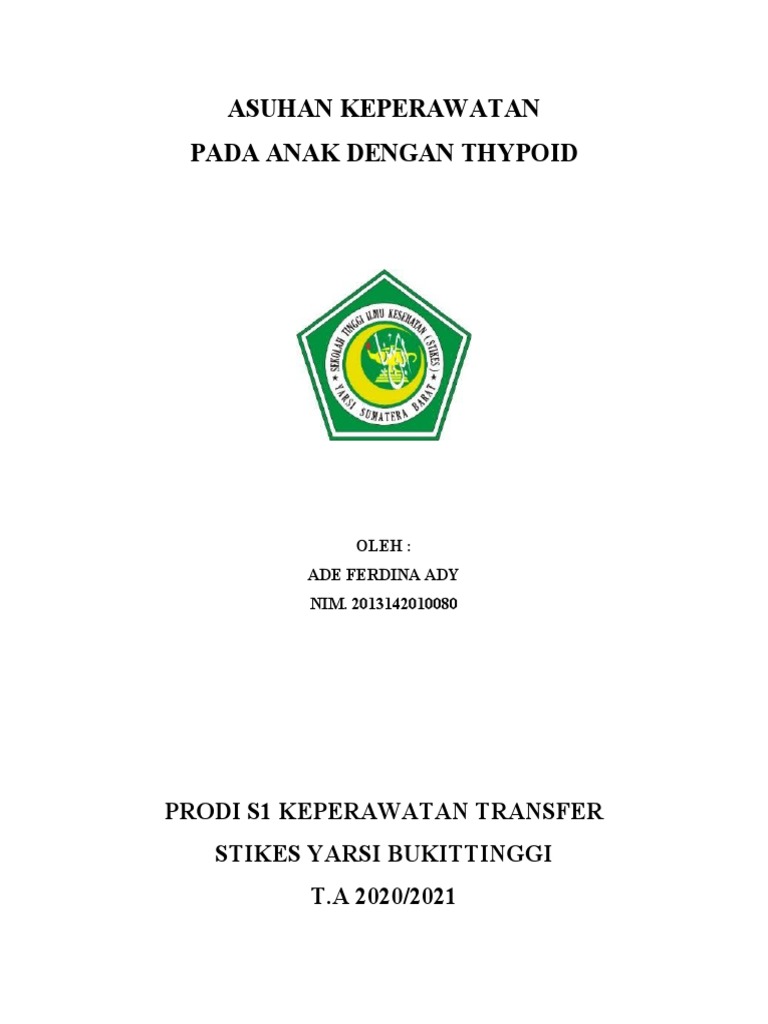 ASUHAN KEPERAWATAN
PADA ANAK DENGAN THYPOID

SEKOLAH TINGGI ILMU KESEHATAN (STIKES)
YARSI SUMATERA BARAT

OLEH :
ADE FERDINA ADY
NIM. 2013142010080

PRODI S1 KEPERAWATAN TRANSFER
STIKES YARSI BUKITTINGGI
T.A 2020/2021